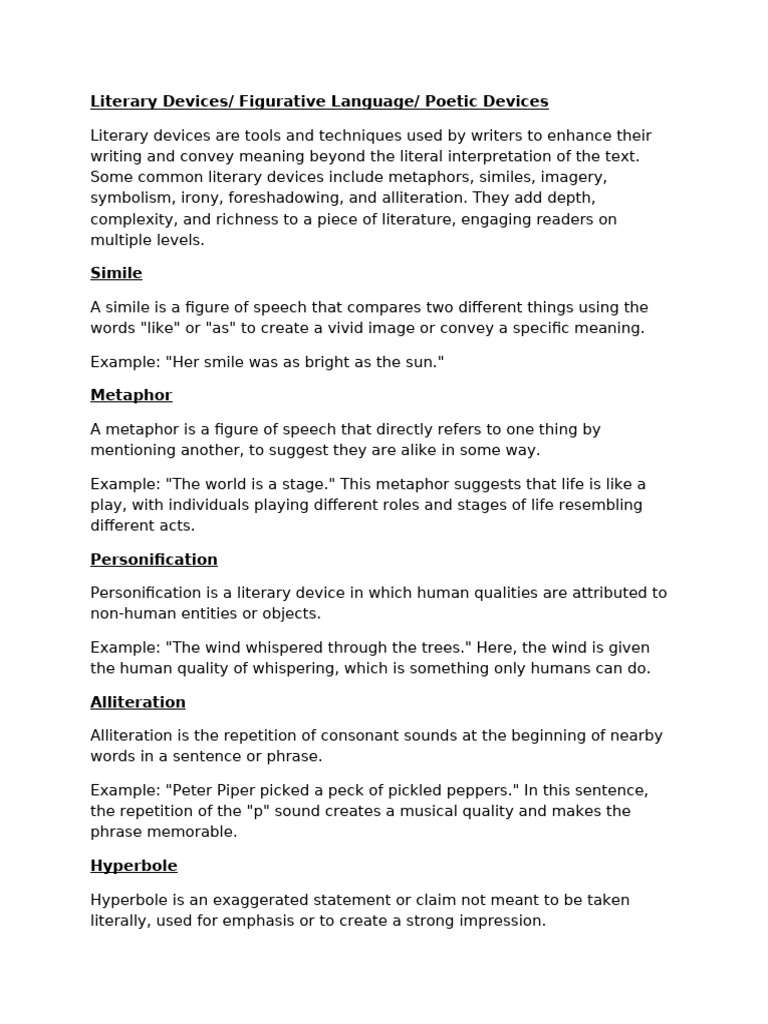 Literary Devices/ Figurative Language/ Poetic Devices

Literary devices are tools and techniques used by writers to enhance their writing and convey meaning beyond the literal interpretation of the text. Some common literary devices include metaphors, similes, imagery, symbolism, irony, foreshadowing, and alliteration. They add depth, complexity, and richness to a piece of literature, engaging readers on multiple levels.

Simile

A simile is a figure of speech that compares two different things using the words "like" or "as" to create a vivid image or convey a specific meaning.

Example: "Her smile was as bright as the sun."

Metaphor

A metaphor is a figure of speech that directly refers to one thing by mentioning another, to suggest they are alike in some way.

Example: "The world is a stage." This metaphor suggests that life is like a play, with individuals playing different roles and stages of life resembling different acts.

Personification

Personification is a literary device in which human qualities are attributed to non-human entities or objects.

Example: "The wind whispered through the trees." Here, the wind is given the human quality of whispering, which is something only humans can do.

Alliteration

Alliteration is the repetition of consonant sounds at the beginning of nearby words in a sentence or phrase.

Example: "Peter Piper picked a peck of pickled peppers." In this sentence, the repetition of the "p" sound creates a musical quality and makes the phrase memorable.

Hyperbole

Hyperbole is an exaggerated statement or claim not meant to be taken literally, used for emphasis or to create a strong impression.